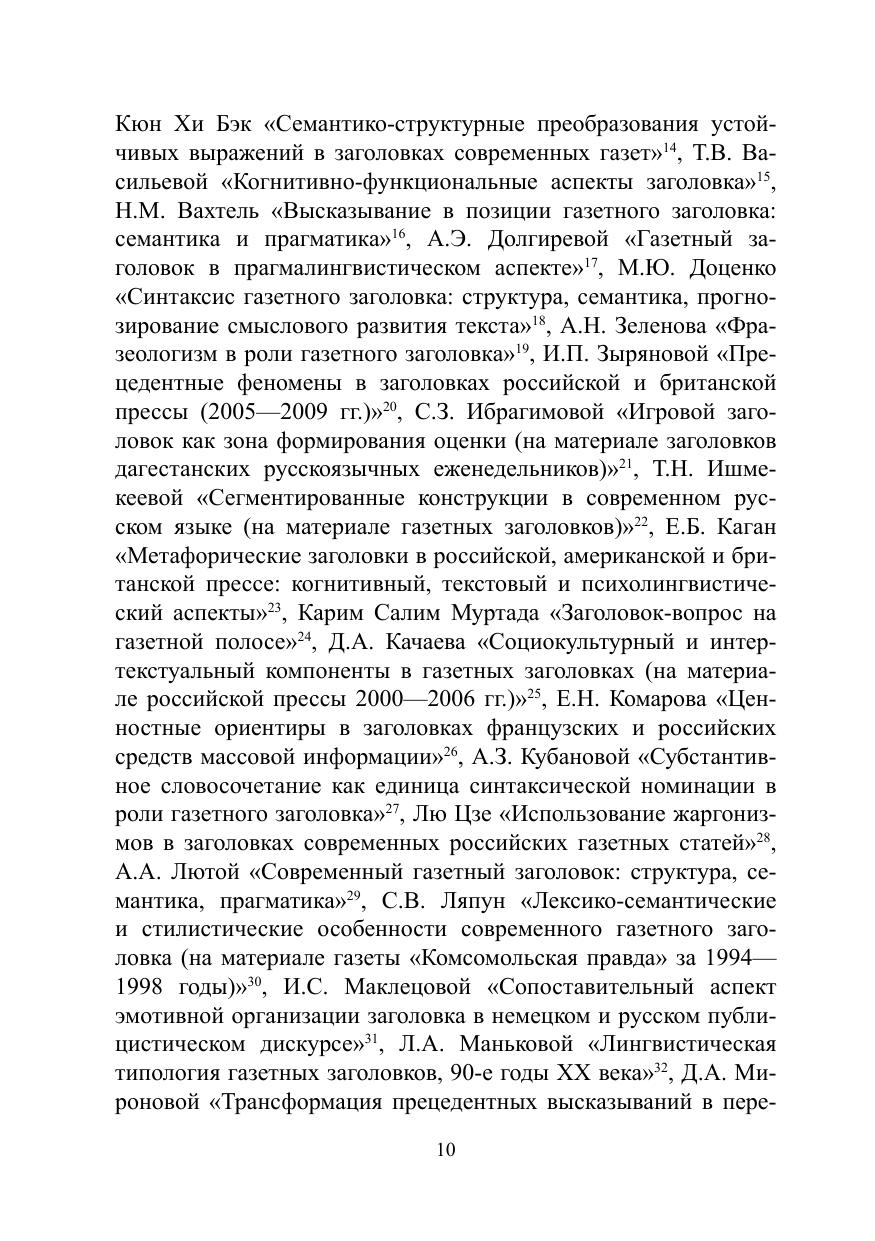 Кюн Хи Бэк «Семантико-структурные преобразования устойчивых выражений в заголовках современных газет»$^{14}$, Т.В. Васильевой «Когнитивно-функциональные аспекты заголовка»$^{15}$, Н.М. Вахтель «Высказывание в позиции газетного заголовка: семантика и прагматика»$^{16}$, А.Э. Долгиревой «Газетный заголовок в прагмалингвистическом аспекте»$^{17}$, М.Ю. Доценко «Синтаксис газетного заголовка: структура, семантика, прогнозирование смыслового развития текста»$^{18}$, А.Н. Зеленова «Фразеологизм в роли газетного заголовка»$^{19}$, И.П. Зыряновой «Прецедентные феномены в заголовках российской и британской прессы (2005—2009 гг.)»$^{20}$, С.З. Ибрагимовой «Игровой заголовок как зона формирования оценки (на материале заголовков дагестанских русскоязычных еженедельников)»$^{21}$, Т.Н. Ишмекеевой «Сегментированные конструкции в современном русском языке (на материале газетных заголовков)»$^{22}$, Е.Б. Каган «Метафорические заголовки в российской, американской и британской прессе: когнитивный, текстовый и психолингвистический аспекты»$^{23}$, Карим Салим Муртада «Заголовок-вопрос на газетной полосе»$^{24}$, Д.А. Качаева «Социокультурный и интертекстуальный компоненты в газетных заголовках (на материале российской прессы 2000—2006 гг.)»$^{25}$, Е.Н. Комарова «Ценностные ориентиры в заголовках французских и российских средств массовой информации»$^{26}$, А.З. Кубановой «Субстантивное словосочетание как единица синтаксической номинации в роли газетного заголовка»$^{27}$, Лю Цзе «Использование жаргонизмов в заголовках современных российских газетных статей»$^{28}$, А.А. Лютой «Современный газетный заголовок: структура, семантика, прагматика»$^{29}$, С.В. Ляпун «Лексико-семантические и стилистические особенности современного газетного заголовка (на материале газеты «Комсомольская правда» за 1994—1998 годы)»$^{30}$, И.С. Маклецовой «Сопоставительный аспект эмотивной организации заголовка в немецком и русском публицистическом дискурсе»$^{31}$, Л.А. Маньковой «Лингвистическая типология газетных заголовков, 90-е годы XX века»$^{32}$, Д.А. Мироновой «Трансформация прецедентных высказываний в пере-

10